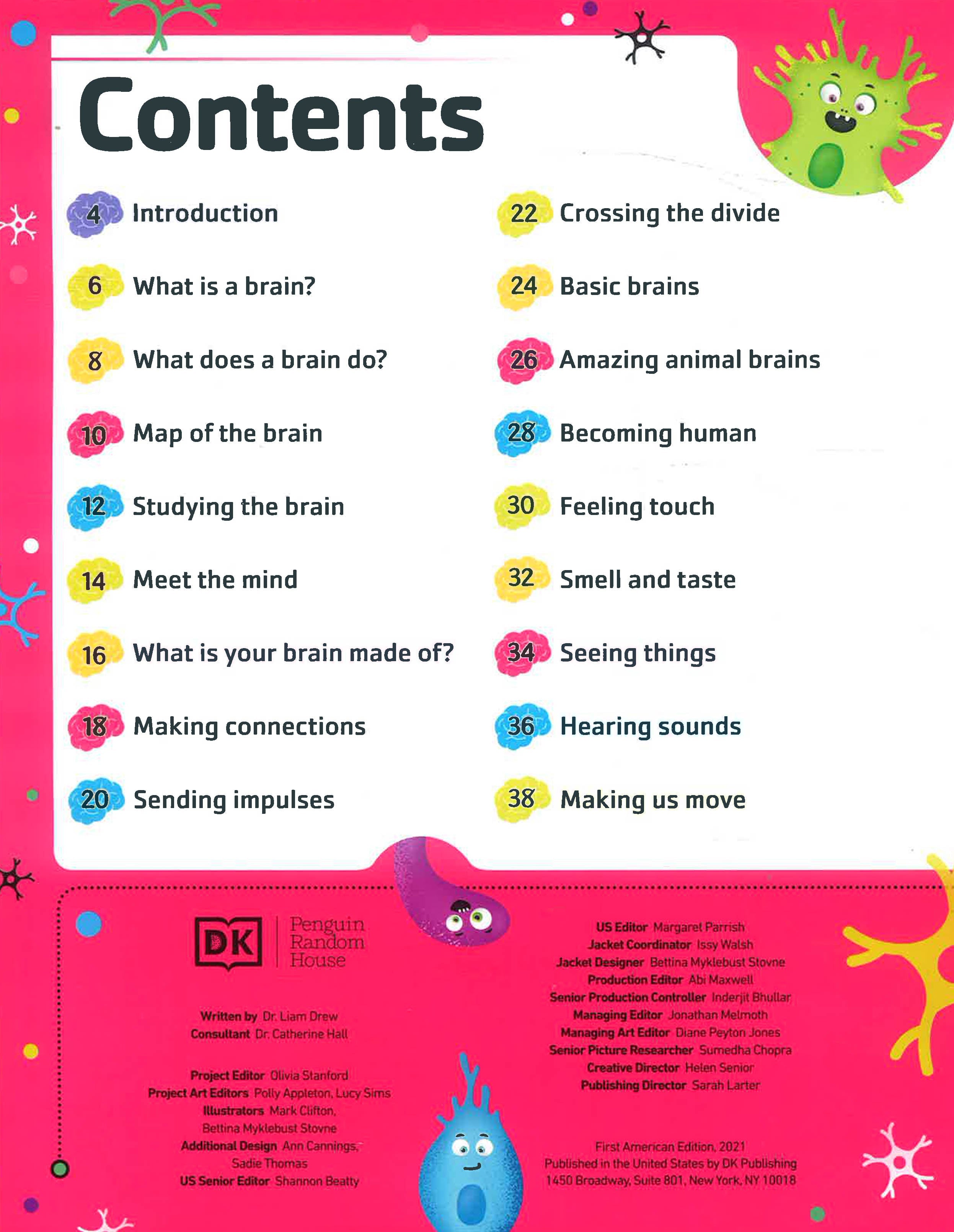 Contents

4 Introduction

6 What is a brain?

8 What does a brain do?

10 Map of the brain

12 Studying the brain

14 Meet the mind

16 What is your brain made of?

18 Making connections

20 Sending impulses

22 Crossing the divide

24 Basic brains

26 Amazing animal brains

28 Becoming human

30 Feeling touch

32 Smell and taste

34 Seeing things

36 Hearing sounds

38 Making us move

DK Penguin Random House

Written by Dr. Liam Drew
Consultant Dr. Catherine Hall

Project Editor Olivia Stanford
Project Art Editors Polly Appleton, Lucy Sims
Illustrators Mark Clifton, Bettina Myklebust Stovne
Additional Design Ann Cannings, Sadie Thomas
US Senior Editor Shannon Beatty

US Editor Margaret Parrish
Jacket Coordinator Issy Walsh
Jacket Designer Bettina Myklebust Stovne
Production Editor Abi Maxwell
Senior Production Controller Inderjit Bhullar
Managing Editor Jonathan Melmoth
Managing Art Editor Diane Peyton Jones
Senior Picture Researcher Sumedha Chopra
Creative Director Helen Senior
Publishing Director Sarah Larter

First American Edition, 2021
Published in the United States by DK Publishing
1450 Broadway, Suite 801, New York, NY 10018